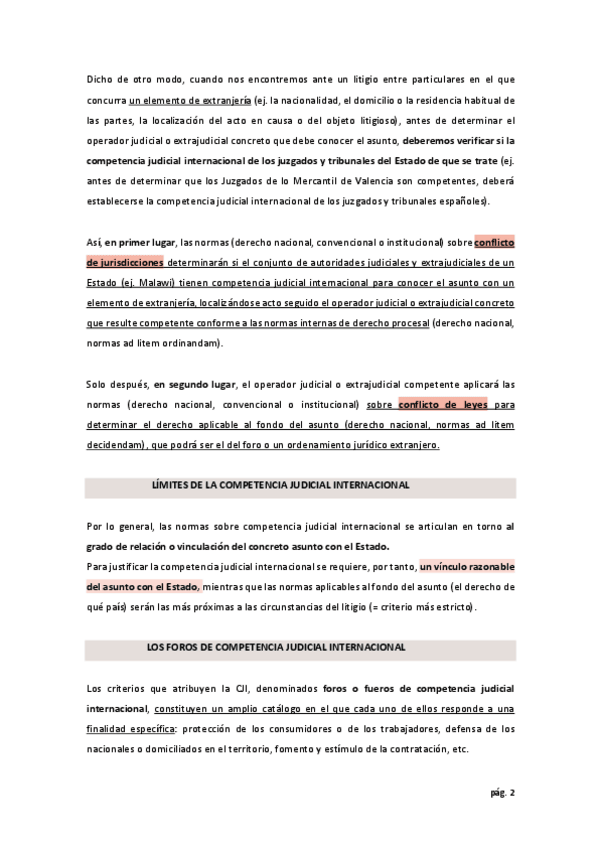 Dicho de otro modo, cuando nos encontremos ante un litigio entre particulares en el que concurra un elemento de extranjería (ej. la nacionalidad, el domicilio o la residencia habitual de las partes, la localización del acto en causa o del objeto litigioso), antes de determinar el operador judicial o extrajudicial concreto que debe conocer el asunto, deberemos verificar si la competencia judicial internacional de los juzgados y tribunales del Estado de que se trate (ej. antes de determinar que los Juzgados de lo Mercantil de Valencia son competentes, deberá establecerse la competencia judicial internacional de los juzgados y tribunales españoles).

Así, en primer lugar, las normas (derecho nacional, convencional o institucional) sobre conflicto de jurisdicciones determinarán si el conjunto de autoridades judiciales y extrajudiciales de un Estado (ej. Malawi) tienen competencia judicial internacional para conocer el asunto con un elemento de extranjería, localizándose acto seguido el operador judicial o extrajudicial concreto que resulte competente conforme a las normas internas de derecho procesal (derecho nacional, normas ad litem ordinandam).

Solo después, en segundo lugar, el operador judicial o extrajudicial competente aplicará las normas (derecho nacional, convencional o institucional) sobre conflicto de leyes para determinar el derecho aplicable al fondo del asunto (derecho nacional, normas ad litem decidendam), que podrá ser el del foro o un ordenamiento jurídico extranjero.

LÍMITES DE LA COMPETENCIA JUDICIAL INTERNACIONAL

Por lo general, las normas sobre competencia judicial internacional se articulan en torno al grado de relación o vinculación del concreto asunto con el Estado.
Para justificar la competencia judicial internacional se requiere, por tanto, un vínculo razonable del asunto con el Estado, mientras que las normas aplicables al fondo del asunto (el derecho de qué país) serán las más próximas a las circunstancias del litigio (= criterio más estricto).

LOS FOROS DE COMPETENCIA JUDICIAL INTERNACIONAL

Los criterios que atribuyen la CJI, denominados foros o fueros de competencia judicial internacional, constituyen un amplio catálogo en el que cada uno de ellos responde a una finalidad específica: protección de los consumidores o de los trabajadores, defensa de los nacionales o domiciliados en el territorio, fomento y estímulo de la contratación, etc.

pág. 2